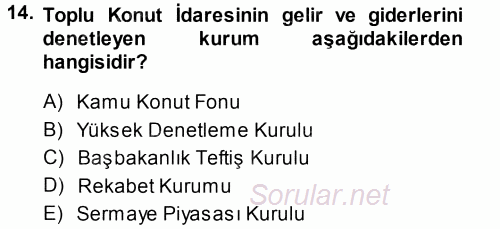 14. Toplu Konut İdaresinin gelir ve giderlerini denetleyen kurum aşağıdakilerden hangisidir?

A) Kamu Konut Fonu
B) Yüksek Denetleme Kurulu
C) Başbakanlık Teftiş Kurulu
D) Rekabet Kurumu
E) Sermaye Piyasası Kurulu

Sorular.net